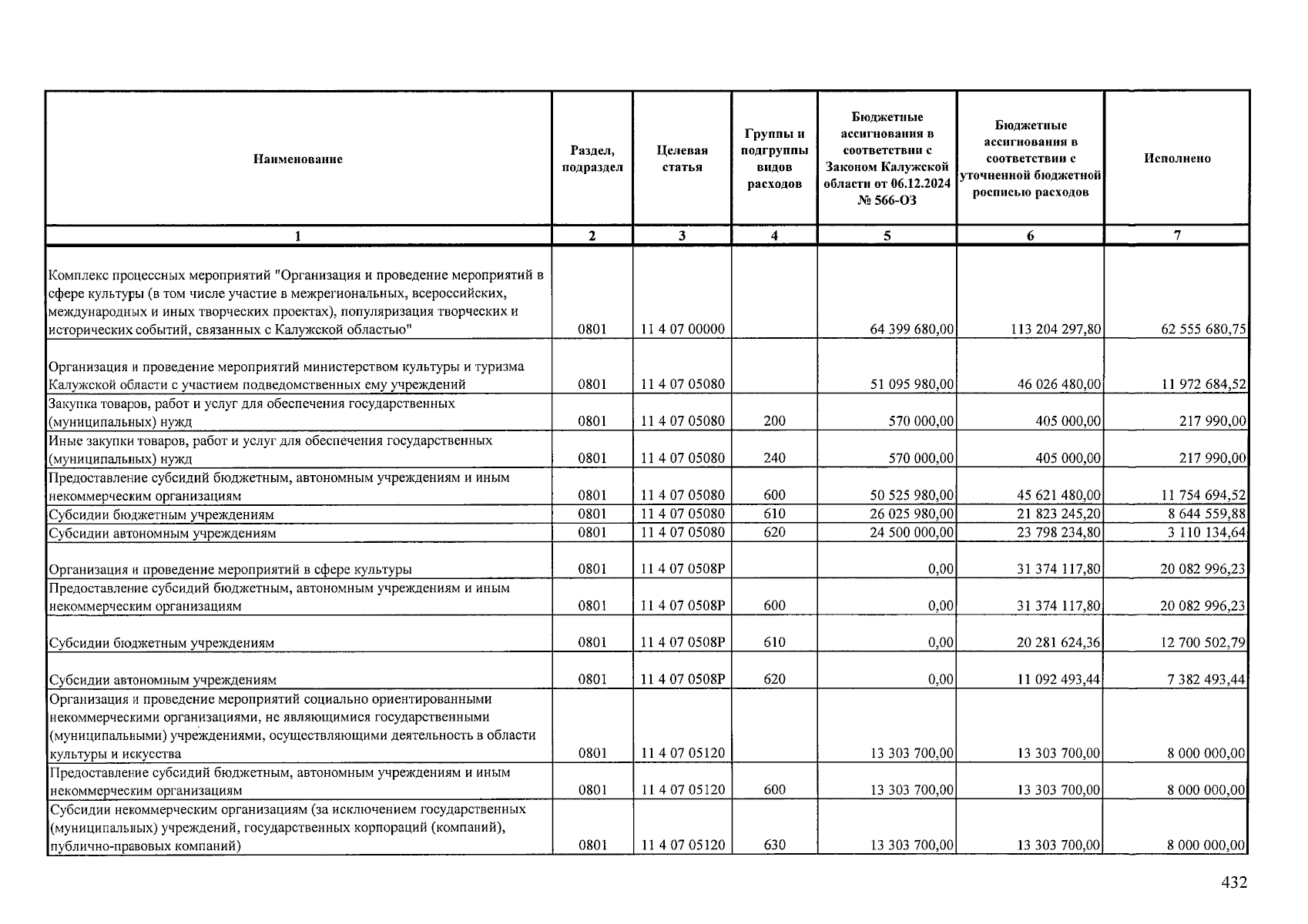 | Наименование | Раздел, подраздел | Целевая статья | Группы и подгруппы видов расходов | Бюджетные ассигнования в соответствии с Законом Калужской области от 06.12.2024 № 566-ОЗ | Бюджетные ассигнования в соответствии с уточненной бюджетной росписью расходов | Исполнено |
|---|---|---|---|---|---|---|
| 1 | 2 | 3 | 4 | 5 | 6 | 7 |
| Комплекс процессных мероприятий "Организация и проведение мероприятий в сфере культуры (в том числе участие в межрегиональных, всероссийских, международных и иных творческих проектах), популяризация творческих и исторических событий, связанных с Калужской областью" | 0801 | 11 4 07 00000 | | 64 399 680,00 | 113 204 297,80 | 62 555 680,75 |
| Организация и проведение мероприятий министерством культуры и туризма Калужской области с участием подведомственных ему учреждений | 0801 | 11 4 07 05080 | | 51 095 980,00 | 46 026 480,00 | 11 972 684,52 |
| Закупка товаров, работ и услуг для обеспечения государственных (муниципальных) нужд | 0801 | 11 4 07 05080 | 200 | 570 000,00 | 405 000,00 | 217 990,00 |
| Иные закупки товаров, работ и услуг для обеспечения государственных (муниципальных) нужд | 0801 | 11 4 07 05080 | 240 | 570 000,00 | 405 000,00 | 217 990,00 |
| Предоставление субсидий бюджетным, автономным учреждениям и иным некоммерческим организациям | 0801 | 11 4 07 05080 | 600 | 50 525 980,00 | 45 621 480,00 | 11 754 694,52 |
| Субсидии бюджетным учреждениям | 0801 | 11 4 07 05080 | 610 | 26 025 980,00 | 21 823 245,20 | 8 644 559,88 |
| Субсидии автономным учреждениям | 0801 | 11 4 07 05080 | 620 | 24 500 000,00 | 23 798 234,80 | 3 110 134,64 |
| Организация и проведение мероприятий в сфере культуры | 0801 | 11 4 07 0508Р | | 0,00 | 31 374 117,80 | 20 082 996,23 |
| Предоставление субсидий бюджетным, автономным учреждениям и иным некоммерческим организациям | 0801 | 11 4 07 0508Р | 600 | 0,00 | 31 374 117,80 | 20 082 996,23 |
| Субсидии бюджетным учреждениям | 0801 | 11 4 07 0508Р | 610 | 0,00 | 20 281 624,36 | 12 700 502,79 |
| Субсидии автономным учреждениям | 0801 | 11 4 07 0508Р | 620 | 0,00 | 11 092 493,44 | 7 382 493,44 |
| Организация и проведение мероприятий социально ориентированными некоммерческими организациями, не являющимися государственными (муниципальными) учреждениями, осуществляющими деятельность в области культуры и искусства | 0801 | 11 4 07 05120 | | 13 303 700,00 | 13 303 700,00 | 8 000 000,00 |
| Предоставление субсидий бюджетным, автономным учреждениям и иным некоммерческим организациям | 0801 | 11 4 07 05120 | 600 | 13 303 700,00 | 13 303 700,00 | 8 000 000,00 |
| Субсидии некоммерческим организациям (за исключением государственных (муниципальных) учреждений, государственных корпораций (компаний), публично-правовых компаний) | 0801 | 11 4 07 05120 | 630 | 13 303 700,00 | 13 303 700,00 | 8 000 000,00 |

432